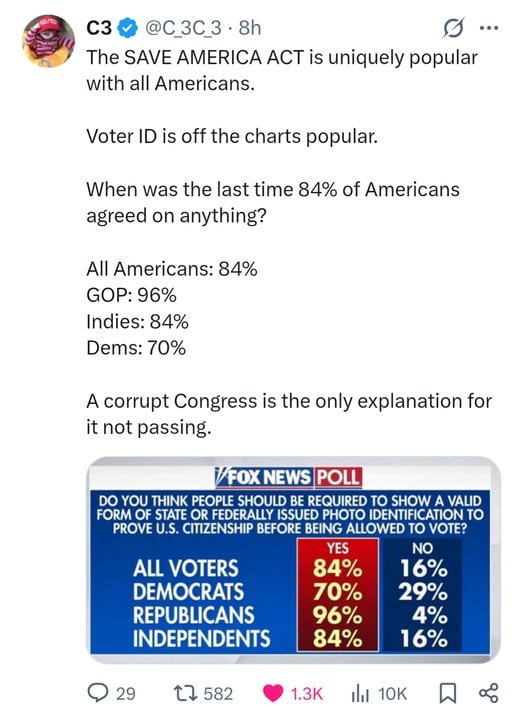 C3 @C_3C_3 · 8h

The SAVE AMERICA ACT is uniquely popular with all Americans.

Voter ID is off the charts popular.

When was the last time 84% of Americans agreed on anything?

All Americans: 84%
GOP: 96%
Indies: 84%
Dems: 70%

A corrupt Congress is the only explanation for it not passing.

FOX NEWS POLL

DO YOU THINK PEOPLE SHOULD BE REQUIRED TO SHOW A VALID FORM OF STATE OR FEDERALLY ISSUED PHOTO IDENTIFICATION TO PROVE U.S. CITIZENSHIP BEFORE BEING ALLOWED TO VOTE?

| | YES | NO |
|---|---|---|
| ALL VOTERS | 84% | 16% |
| DEMOCRATS | 70% | 29% |
| REPUBLICANS | 96% | 4% |
| INDEPENDENTS | 84% | 16% |

29 582 1.3K 10K